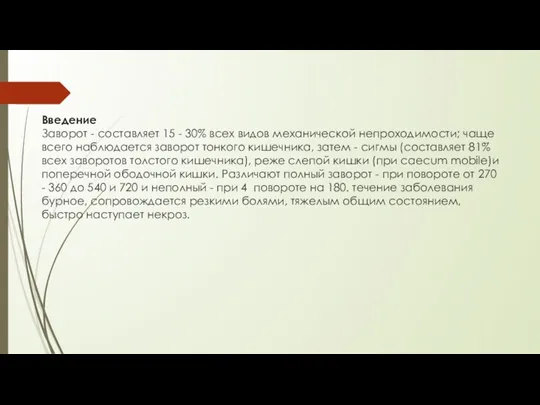 Введение
Заворот - составляет 15 - 30% всех видов механической непроходимости; чаще всего наблюдается заворот тонкого кишечника, затем - сигмы (составляет 81% всех заворотов толстого кишечника), реже слепой кишки (при caecum mobile)и поперечной ободочной кишки. Различают полный заворот - при повороте от 270 - 360 до 540 и 720 и неполный - при 4 повороте на 180. течение заболевания бурное, сопровождается резкими болями, тяжелым общим состоянием, быстро наступает некроз.